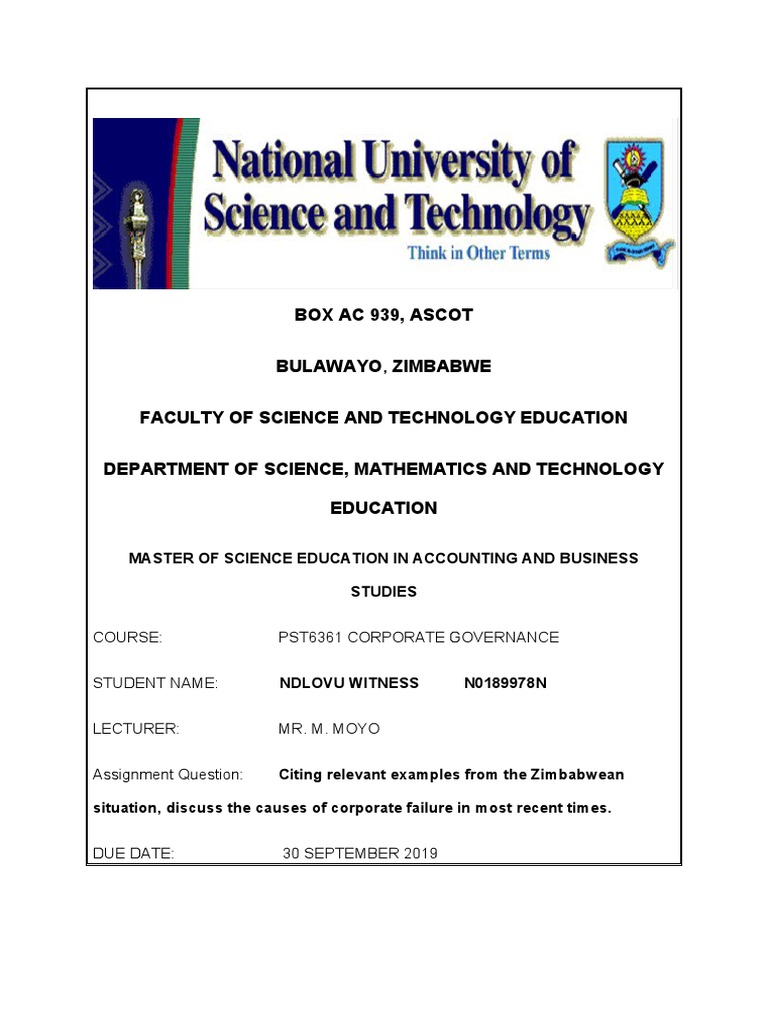 National University of Science and Technology
Think in Other Terms

BOX AC 939, ASCOT

BULAWAYO, ZIMBABWE

FACULTY OF SCIENCE AND TECHNOLOGY EDUCATION

DEPARTMENT OF SCIENCE, MATHEMATICS AND TECHNOLOGY EDUCATION

MASTER OF SCIENCE EDUCATION IN ACCOUNTING AND BUSINESS STUDIES

COURSE: PST6361 CORPORATE GOVERNANCE

STUDENT NAME: NDLOVU WITNESS N0189978N

LECTURER: MR. M. MOYO

Assignment Question: Citing relevant examples from the Zimbabwean situation, discuss the causes of corporate failure in most recent times.

DUE DATE: 30 SEPTEMBER 2019